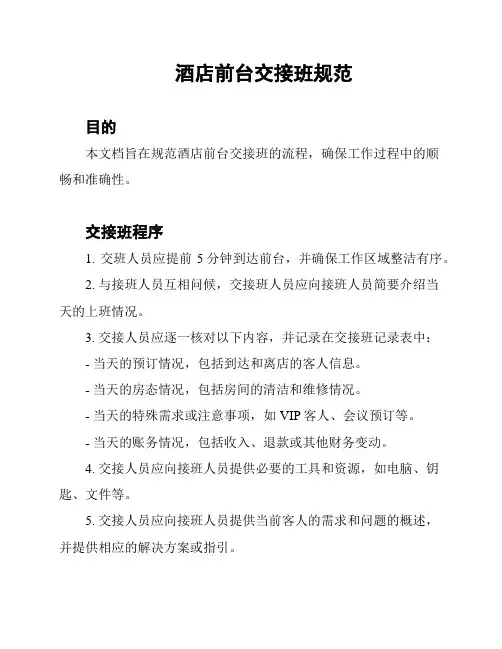 酒店前台交接班规范

目的

本文档旨在规范酒店前台交接班的流程，确保工作过程中的顺畅和准确性。

交接班程序

1. 交班人员应提前 5 分钟到达前台，并确保工作区域整洁有序。

2. 与接班人员互相问候，交接班人员应向接班人员简要介绍当天的上班情况。

3. 交接人员应逐一核对以下内容，并记录在交接班记录表中：

- 当天的预订情况，包括到达和离店的客人信息。

- 当天的房态情况，包括房间的清洁和维修情况。

- 当天的特殊需求或注意事项，如 VIP 客人、会议预订等。

- 当天的账务情况，包括收入、退款或其他财务变动。

4. 交接人员应向接班人员提供必要的工具和资源，如电脑、钥匙、文件等。

5. 交接人员应向接班人员提供当前客人的需求和问题的概述，并提供相应的解决方案或指引。